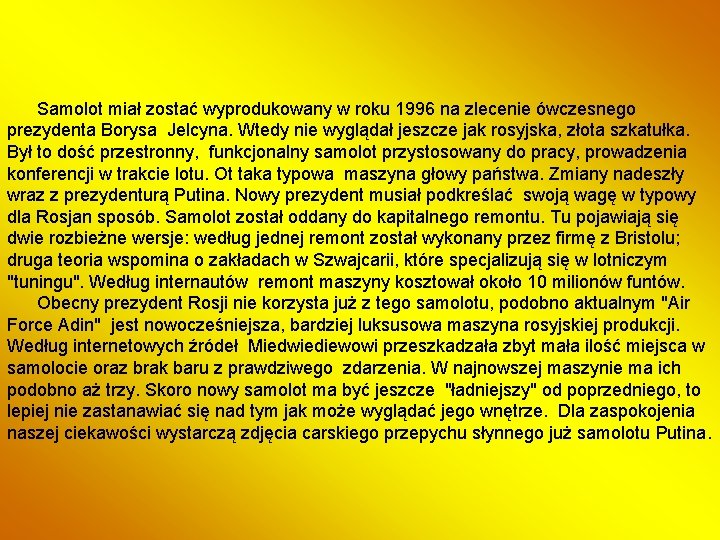 Samolot miał zostać wyprodukowany w roku 1996 na zlecenie ówczesnego prezydenta Borysa Jelcyna. Wtedy nie wyglądał jeszcze jak rosyjska, złota szkatułka. Był to dość przestronny, funkcjonalny samolot przystosowany do pracy, prowadzenia konferencji w trakcie lotu. Ot taka typowa maszyna głowy państwa. Zmiany nadeszły wraz z prezydenturą Putina. Nowy prezydent musiał podkreślać swoją wagę w typowy dla Rosjan sposób. Samolot został oddany do kapitalnego remontu. Tu pojawiają się dwie rozbieżne wersje: według jednej remont został wykonany przez firmę z Bristolu; druga teoria wspomina o zakładach w Szwajcarii, które specjalizują się w lotniczym "tuningu". Według internautów remont maszyny kosztował około 10 milionów funtów.

Obecny prezydent Rosji nie korzysta już z tego samolotu, podobno aktualnym "Air Force Adin" jest nowocześniejsza, bardziej luksusowa maszyna rosyjskiej produkcji. Według internetowych źródeł Miedwiediewowi przeszkadzała zbyt mała ilość miejsca w samolocie oraz brak baru z prawdziwego zdarzenia. W najnowszej maszynie ma ich podobno aż trzy. Skoro nowy samolot ma być jeszcze "ładniejszy" od poprzedniego, to lepiej nie zastanawiać się nad tym jak może wyglądać jego wnętrze. Dla zaspokojenia naszej ciekawości wystarczą zdjęcia carskiego przepychu słynnego już samolotu Putina.